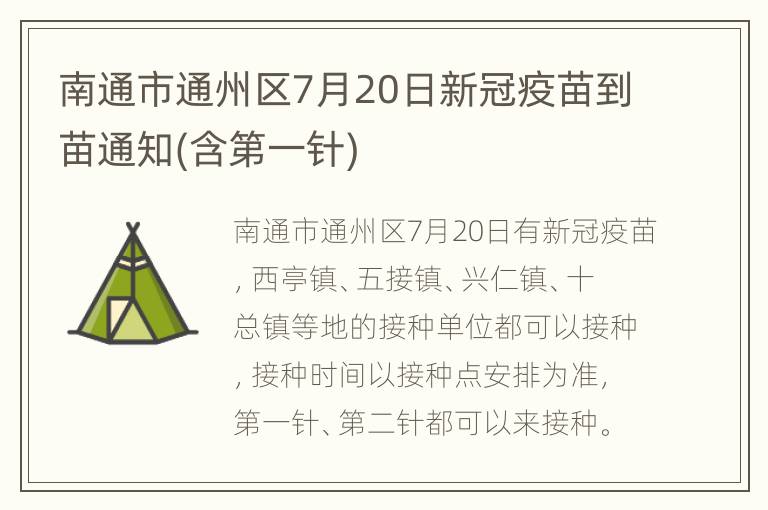 南通市通州区7月20日新冠疫苗到苗通知(含第一针)

南通市通州区7月20日有新冠疫苗，西亭镇、五接镇、兴仁镇、十总镇等地的接种单位都可以接种，接种时间以接种点安排为准，第一针、第二针都可以来接种。